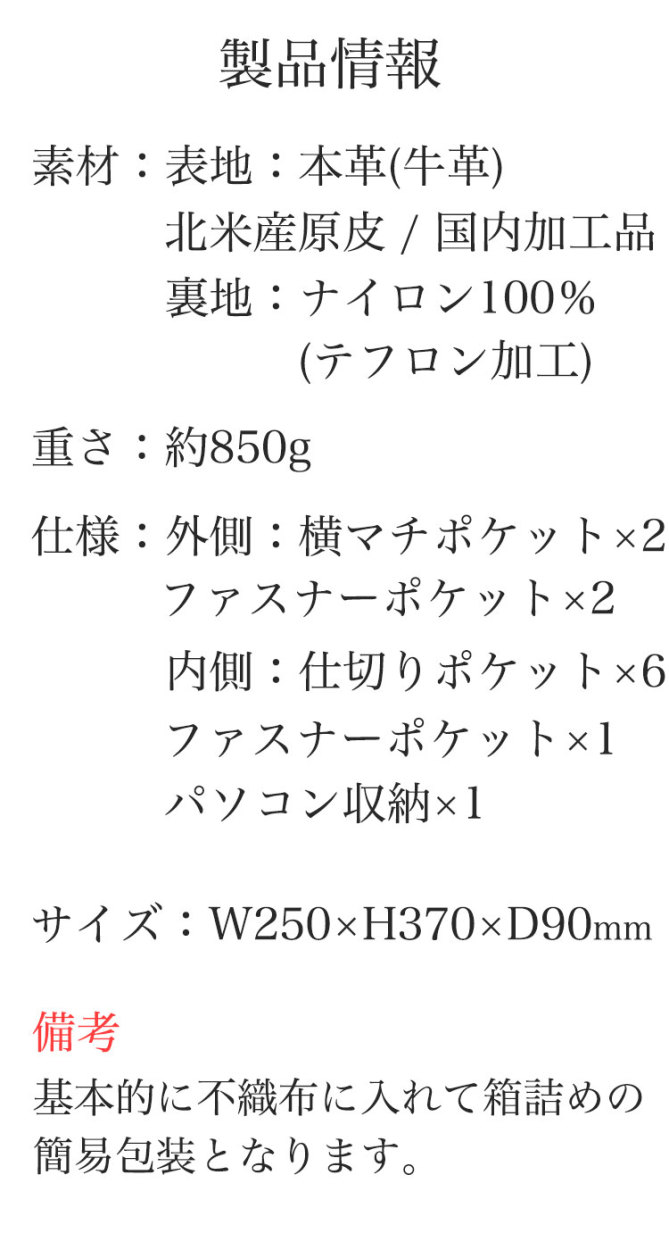 製品情報

素材：表地：本革(牛革)
北米産原皮 / 国内加工品
裏地：ナイロン100%
(テフロン加工)

重さ：約850g

仕様：外側：横マチポケット×2
ファスナーポケット×2
内側：仕切りポケット×6
ファスナーポケット×1
パソコン収納×1

サイズ：W250×H370×D90mm

備考
基本的に不織布に入れて箱詰めの簡易包装となります。